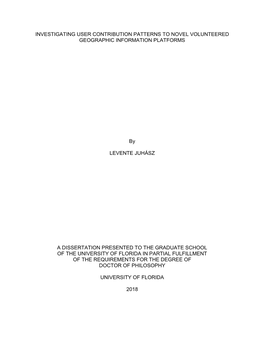 INVESTIGATING USER CONTRIBUTION PATTERNS TO NOVEL VOLUNTEERED GEOGRAPHIC INFORMATION PLATFORMS

By

LEVENTE JUHÁSZ

A DISSERTATION PRESENTED TO THE GRADUATE SCHOOL OF THE UNIVERSITY OF FLORIDA IN PARTIAL FULFILLMENT OF THE REQUIREMENTS FOR THE DEGREE OF DOCTOR OF PHILOSOPHY

UNIVERSITY OF FLORIDA

2018